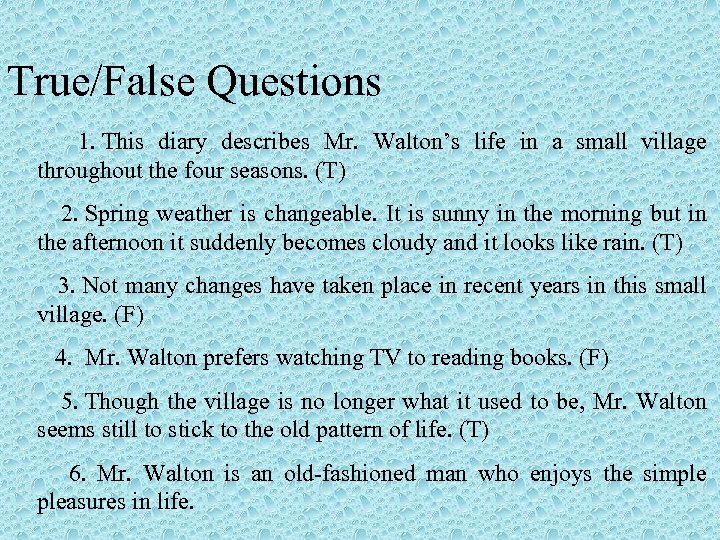 True/False Questions

1. This diary describes Mr. Walton’s life in a small village throughout the four seasons. (T)

2. Spring weather is changeable. It is sunny in the morning but in the afternoon it suddenly becomes cloudy and it looks like rain. (T)

3. Not many changes have taken place in recent years in this small village. (F)

4. Mr. Walton prefers watching TV to reading books. (F)

5. Though the village is no longer what it used to be, Mr. Walton seems still to stick to the old pattern of life. (T)

6. Mr. Walton is an old-fashioned man who enjoys the simple pleasures in life.